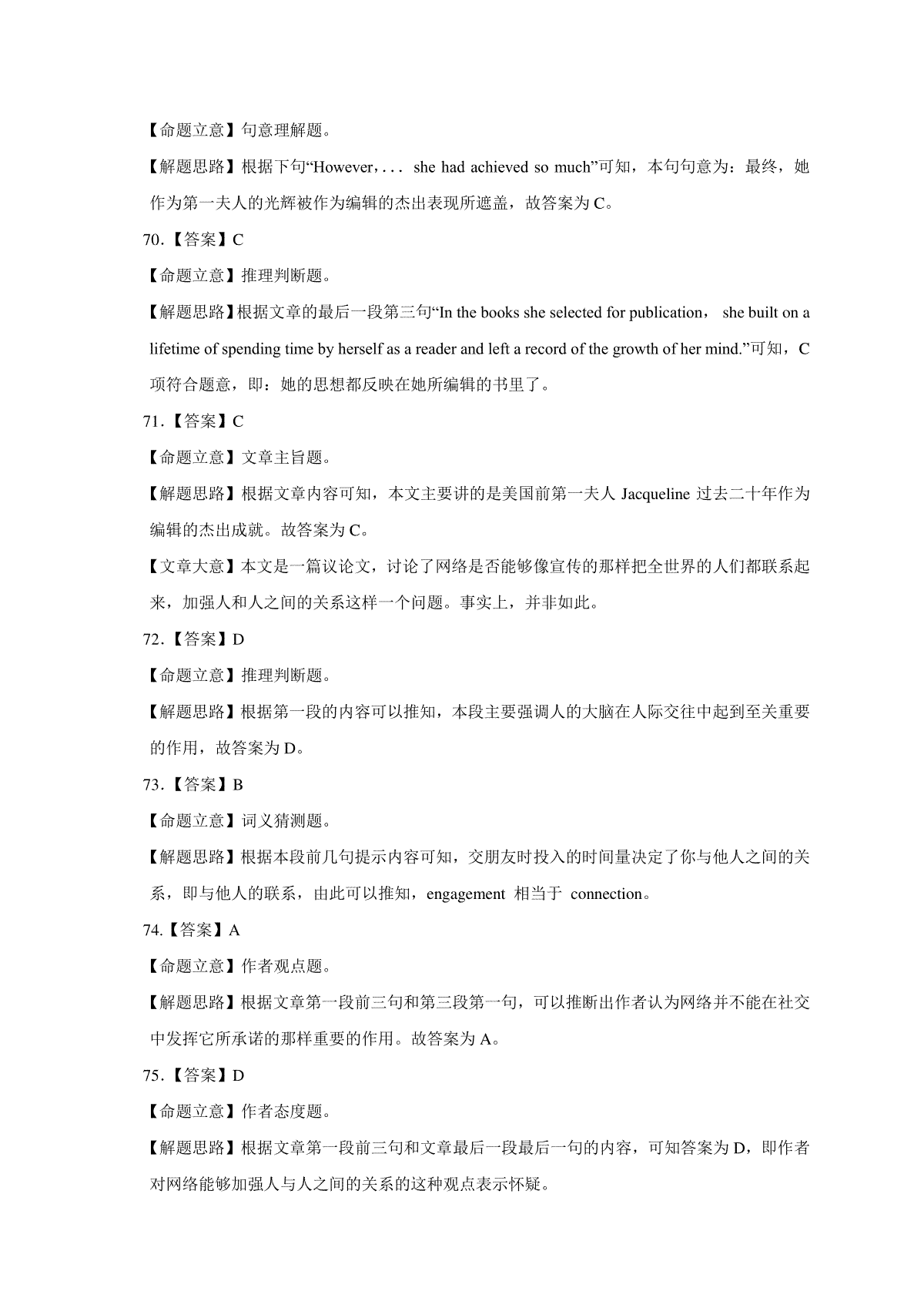 【命题立意】句意理解题。

【解题思路】根据下句“However，. . . she had achieved so much”可知，本句句意为：最终，她作为第一夫人的光辉被作为编辑的杰出表现所遮盖，故答案为 C。

70.【答案】C

【命题立意】推理判断题。

【解题思路】根据文章的最后一段第三句“In the books she selected for publication， she built on a lifetime of spending time by herself as a reader and left a record of the growth of her mind.”可知，C 项符合题意，即：她的思想都反映在她所编辑的书里了。

71.【答案】C

【命题立意】文章主旨题。

【解题思路】根据文章内容可知，本文主要讲的是美国前第一夫人 Jacqueline 过去二十年作为编辑的杰出成就。故答案为 C。

【文章大意】本文是一篇议论文，讨论了网络是否能够像宣传的那样把全世界的人们都联系起来，加强人和人之间的关系这样一个问题。事实上，并非如此。

72.【答案】D

【命题立意】推理判断题。

【解题思路】根据第一段的内容可以推知，本段主要强调人的大脑在人际交往中起到至关重要的作用，故答案为 D。

73.【答案】B

【命题立意】词义猜测题。

【解题思路】根据本段前几句提示内容可知，交朋友时投入的时间量决定了你与他人之间的关系，即与他人的联系，由此可以推知，engagement 相当于 connection。

74.【答案】A

【命题立意】作者观点题。

【解题思路】根据文章第一段前三句和第三段第一句，可以推断出作者认为网络并不能在社交中发挥它所承诺的那样重要的作用。故答案为 A。

75.【答案】D

【命题立意】作者态度题。

【解题思路】根据文章第一段前三句和文章最后一段最后一句的内容，可知答案为 D，即作者对网络能够加强人与人之间的关系的这种观点表示怀疑。